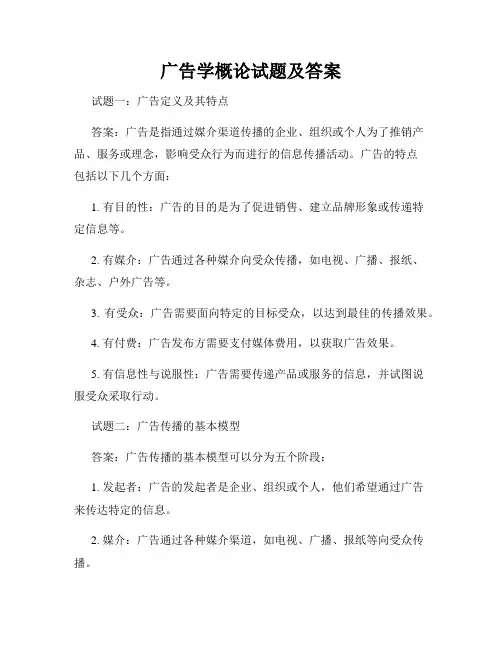 广告学概论试题及答案

试题一：广告定义及其特点

答案：广告是指通过媒介渠道传播的企业、组织或个人为了推销产品、服务或理念，影响受众行为而进行的信息传播活动。广告的特点包括以下几个方面：

1. 有目的性：广告的目的是为了促进销售、建立品牌形象或传递特定信息等。

2. 有媒介：广告通过各种媒介向受众传播，如电视、广播、报纸、杂志、户外广告等。

3. 有受众：广告需要面向特定的目标受众，以达到最佳的传播效果。

4. 有付费：广告发布方需要支付媒体费用，以获取广告效果。

5. 有信息性与说服性：广告需要传递产品或服务的信息，并试图说服受众采取行动。

试题二：广告传播的基本模型

答案：广告传播的基本模型可以分为五个阶段：

1. 发起者：广告的发起者是企业、组织或个人，他们希望通过广告来传达特定的信息。

2. 媒介：广告通过各种媒介渠道，如电视、广播、报纸等向受众传播。